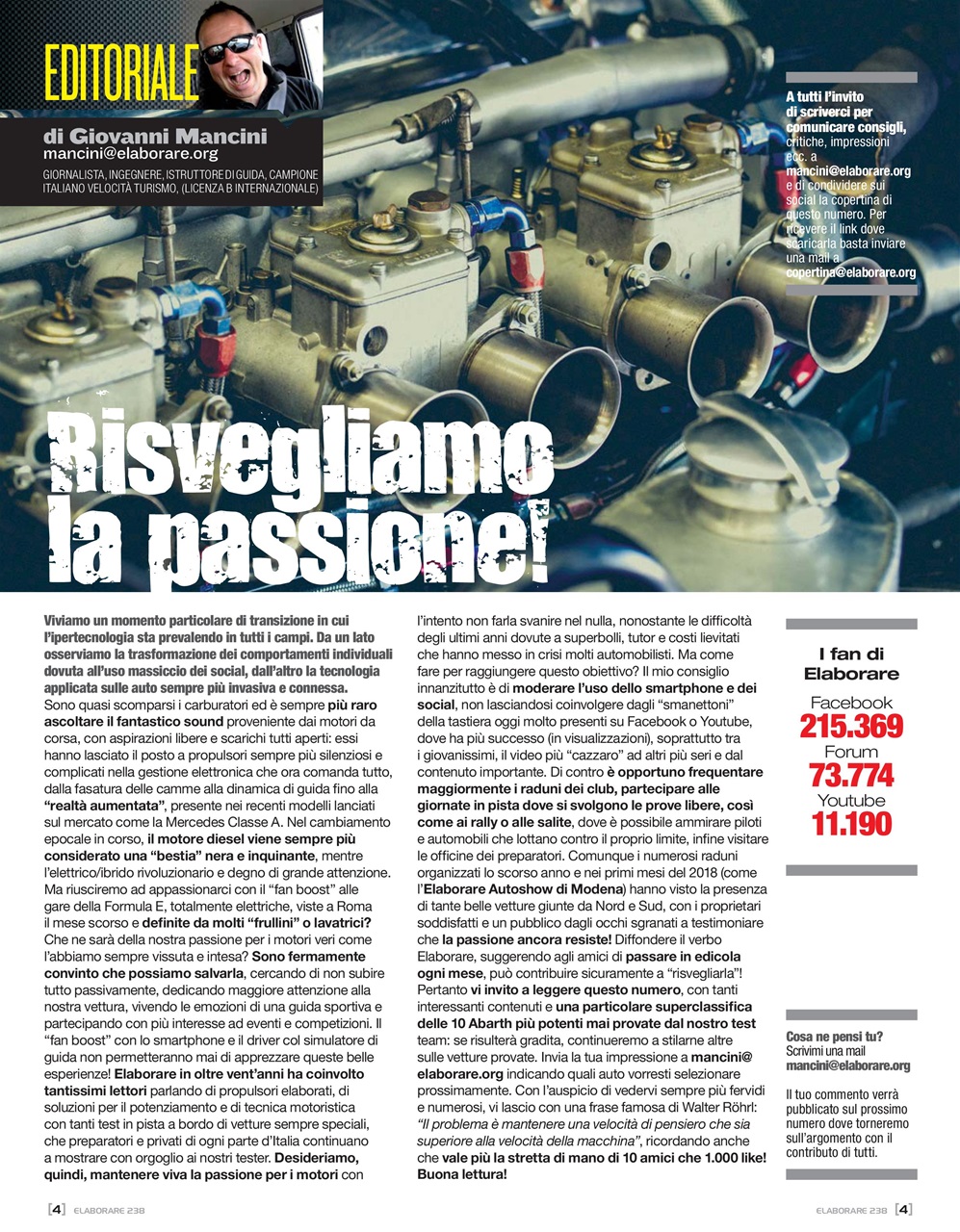 EDITORIALE

di Giovanni Mancini
mancini@elaborare.org
GIORNALISTA, INGEGNERE, ISTRUTTORE DI GUIDA, CAMPIONE ITALIANO VELOCITÀ TURISMO, (LICENZA B INTERNAZIONALE)

A tutti l'invito di scriverci per comunicare consigli, critiche, impressioni ecc. a mancini@elaborare.org e di condividere sui social la copertina di questo numero. Per ricevere il link dove scaricarla basta inviare una mail a copertina@elaborare.org

Risvegliamo la passione!

Viviamo un momento particolare di transizione in cui l'ipertecnologia sta prevalendo in tutti i campi. Da un lato osserviamo la trasformazione dei comportamenti individuali dovuta all'uso massiccio dei social, dall'altro la tecnologia applicata sulle auto sempre più invasiva e connessa.
Sono quasi scomparsi i carburatori ed è sempre più raro ascoltare il fantastico sound proveniente dai motori da corsa, con aspirazioni libere e scarichi tutti aperti: essi hanno lasciato il posto a propulsori sempre più silenziosi e complicati nella gestione elettronica che ora comanda tutto, dalla fasatura delle camme alla dinamica di guida fino alla "realtà aumentata", presente nei recenti modelli lanciati sul mercato come la Mercedes Classe A. Nel cambiamento epocale in corso, il motore diesel viene sempre più considerato una "bestia" nera e inquinante, mentre l'elettrico/ibrido rivoluzionario e degno di grande attenzione. Ma riusciremo ad appassionarci con il "fan boost" alle gare della Formula E, totalmente elettriche, viste a Roma il mese scorso e definite da molti "frullini" o lavatrici? Che ne sarà della nostra passione per i motori veri come l'abbiamo sempre vissuta e intesa? Sono fermamente convinto che possiamo salvarla, cercando di non subire tutto passivamente, dedicando maggiore attenzione alla nostra vettura, vivendo le emozioni di una guida sportiva e partecipando con più interesse ad eventi e competizioni. Il "fan boost" con lo smartphone e il driver col simulatore di guida non permetteranno mai di apprezzare queste belle esperienze! Elaborare in oltre vent'anni ha coinvolto tantissimi lettori parlando di propulsori elaborati, di soluzioni per il potenziamento e di tecnica motoristica con tanti test in pista a bordo di vetture sempre speciali, che preparatori e privati di ogni parte d'Italia continuano a mostrare con orgoglio ai nostri tester. Desideriamo, quindi, mantenere viva la passione per i motori con l'intento non farla svanire nel nulla, nonostante le difficoltà degli ultimi anni dovute a superbolli, tutor e costi lievitati che hanno messo in crisi molti automobilisti. Ma come fare per raggiungere questo obiettivo? Il mio consiglio innanzitutto è di moderare l'uso dello smartphone e dei social, non lasciandosi coinvolgere dagli "smanettoni" della tastiera oggi molto presenti su Facebook o Youtube, dove ha più successo (in visualizzazioni), soprattutto tra i giovanissimi, il video più "cazzaro" ad altri più seri e dal contenuto importante. Di contro è opportuno frequentare maggiormente i raduni dei club, partecipare alle giornate in pista dove si svolgono le prove libere, così come ai rally o alle salite, dove è possibile ammirare piloti e automobili che lottano contro il proprio limite, infine visitare le officine dei preparatori. Comunque i numerosi raduni organizzati lo scorso anno e nei primi mesi del 2018 (come l'Elaborare Autoshow di Modena) hanno visto la presenza di tante belle vetture giunte da Nord e Sud, con i proprietari soddisfatti e un pubblico dagli occhi sgranati a testimoniare che la passione ancora resiste! Diffondere il verbo Elaborare, suggerendo agli amici di passare in edicola ogni mese, può contribuire sicuramente a "risvegliarla"! Pertanto vi invito a leggere questo numero, con tanti interessanti contenuti e una particolare superclassifica delle 10 Abarth più potenti mai provate dal nostro test team: se risulterà gradita, continueremo a stilarne altre sulle vetture provate. Invia la tua impressione a mancini@elaborare.org indicando quali auto vorresti selezionare prossimamente. Con l'auspicio di vedervi sempre più fervidi e numerosi, vi lascio con una frase famosa di Walter Röhrl: "Il problema è mantenere una velocità di pensiero che sia superiore alla velocità della macchina", ricordando anche che vale più la stretta di mano di 10 amici che 1.000 like! Buona lettura!

I fan di Elaborare
Facebook
215.369
Forum
73.774
Youtube
11.190

Cosa ne pensi tu?
Scrivimi una mail
mancini@elaborare.org

Il tuo commento verrà pubblicato sul prossimo numero dove torneremo sull'argomento con il contributo di tutti.

[4] ELABORARE 238
ELABORARE 238 [4]